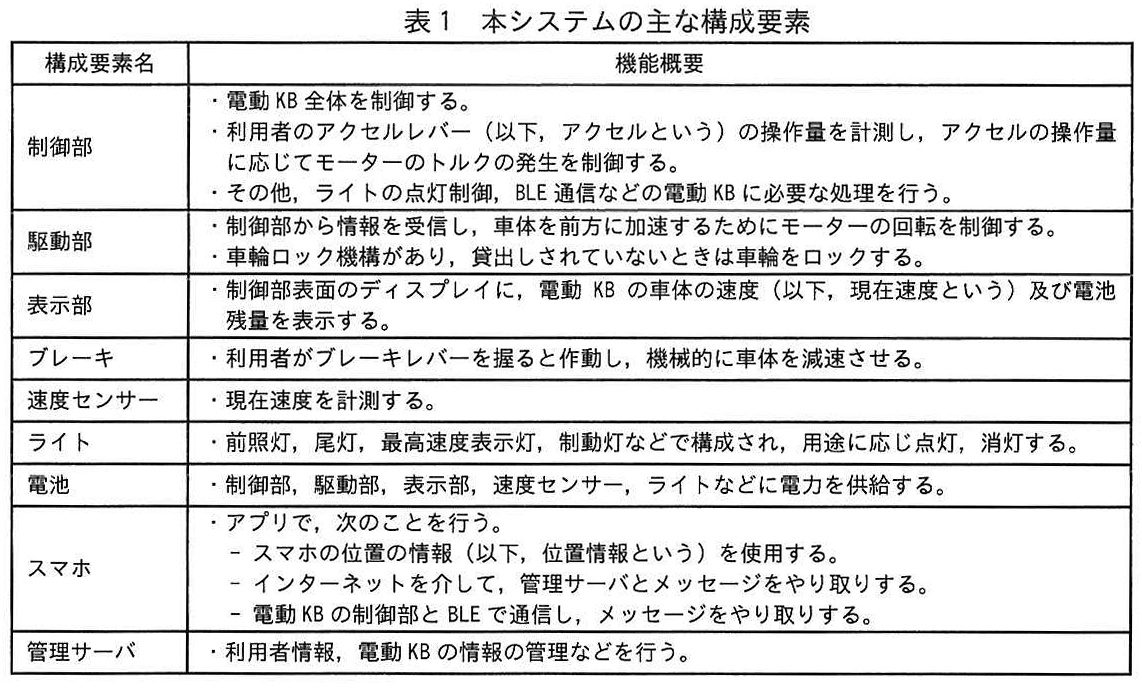 表１　本システムの主な構成要素

| 構成要素名 | 機能概要 |
|---|---|
| 制御部 | ・電動 KB 全体を制御する。<br>・利用者のアクセルレバー（以下，アクセルという）の操作量を計測し，アクセルの操作量に応じてモーターのトルクの発生を制御する。<br>・その他，ライトの点灯制御，BLE 通信などの電動 KB に必要な処理を行う。 |
| 駆動部 | ・制御部から情報を受信し，車体を前方に加速するためにモーターの回転を制御する。<br>・車輪ロック機構があり，貸出しされていないときは車輪をロックする。 |
| 表示部 | ・制御部表面のディスプレイに，電動 KB の車体の速度（以下，現在速度という）及び電池残量を表示する。 |
| ブレーキ | ・利用者がブレーキレバーを握ると作動し，機械的に車体を減速させる。 |
| 速度センサー | ・現在速度を計測する。 |
| ライト | ・前照灯，尾灯，最高速度表示灯，制動灯などで構成され，用途に応じ点灯，消灯する。 |
| 電池 | ・制御部，駆動部，表示部，速度センサー，ライトなどに電力を供給する。 |
| スマホ | ・アプリで，次のことを行う。<br>－ スマホの位置の情報（以下，位置情報という）を使用する。<br>－ インターネットを介して，管理サーバとメッセージをやり取りする。<br>－ 電動 KB の制御部と BLE で通信し，メッセージをやり取りする。 |
| 管理サーバ | ・利用者情報，電動 KB の情報の管理などを行う。 |